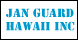 JAN GUARD
HAWAII INC